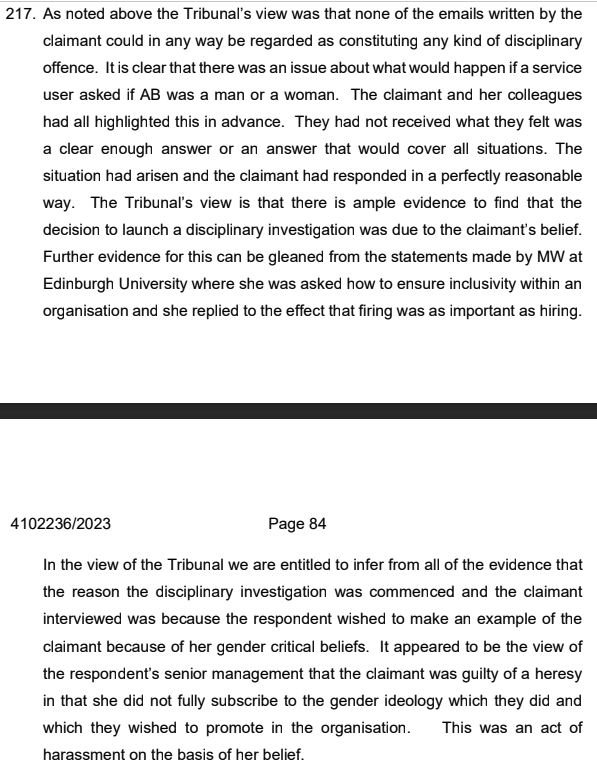 217. As noted above the Tribunal's view was that none of the emails written by the claimant could in any way be regarded as constituting any kind of disciplinary offence. It is clear that there was an issue about what would happen if a service user asked if AB was a man or a woman. The claimant and her colleagues had all highlighted this in advance. They had not received what they felt was a clear enough answer or an answer that would cover all situations. The situation had arisen and the claimant had responded in a perfectly reasonable way. The Tribunal's view is that there is ample evidence to find that the decision to launch a disciplinary investigation was due to the claimant's belief. Further evidence for this can be gleaned from the statements made by MW at Edinburgh University where she was asked how to ensure inclusivity within an organisation and she replied to the effect that firing was as important as hiring.

4102236/2023 Page 84

In the view of the Tribunal we are entitled to infer from all of the evidence that the reason the disciplinary investigation was commenced and the claimant interviewed was because the respondent wished to make an example of the claimant because of her gender critical beliefs. It appeared to be the view of the respondent's senior management that the claimant was guilty of a heresy in that she did not fully subscribe to the gender ideology which they did and which they wished to promote in the organisation. This was an act of harassment on the basis of her belief.